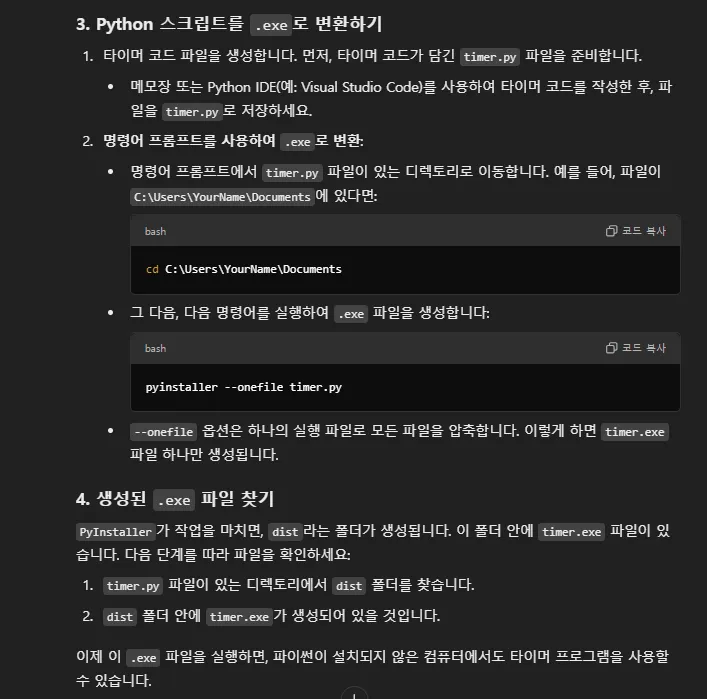 3. Python 스크립트를 .exe로 변환하기

1. 타이머 코드 파일을 생성합니다. 먼저, 타이머 코드가 담긴 timer.py 파일을 준비합니다.

• 메모장 또는 Python IDE(예: Visual Studio Code)를 사용하여 타이머 코드를 작성한 후, 파일을 timer.py로 저장하세요.

2. 명령어 프롬프트를 사용하여 .exe로 변환:

• 명령어 프롬프트에서 timer.py 파일이 있는 디렉토리로 이동합니다. 예를 들어, 파일이 C:\Users\YourName\Documents에 있다면:

bash 코드 복사

cd C:\Users\YourName\Documents

• 그 다음, 다음 명령어를 실행하여 .exe 파일을 생성합니다:

bash 코드 복사

pyinstaller --onefile timer.py

• --onefile 옵션은 하나의 실행 파일로 모든 파일을 압축합니다. 이렇게 하면 timer.exe 파일 하나만 생성됩니다.

4. 생성된 .exe 파일 찾기

PyInstaller가 작업을 마치면, dist라는 폴더가 생성됩니다. 이 폴더 안에 timer.exe 파일이 있습니다. 다음 단계를 따라 파일을 확인하세요:

1. timer.py 파일이 있는 디렉토리에서 dist 폴더를 찾습니다.

2. dist 폴더 안에 timer.exe가 생성되어 있을 것입니다.

이제 이 .exe 파일을 실행하면, 파이썬이 설치되지 않은 컴퓨터에서도 타이머 프로그램을 사용할 수 있습니다.